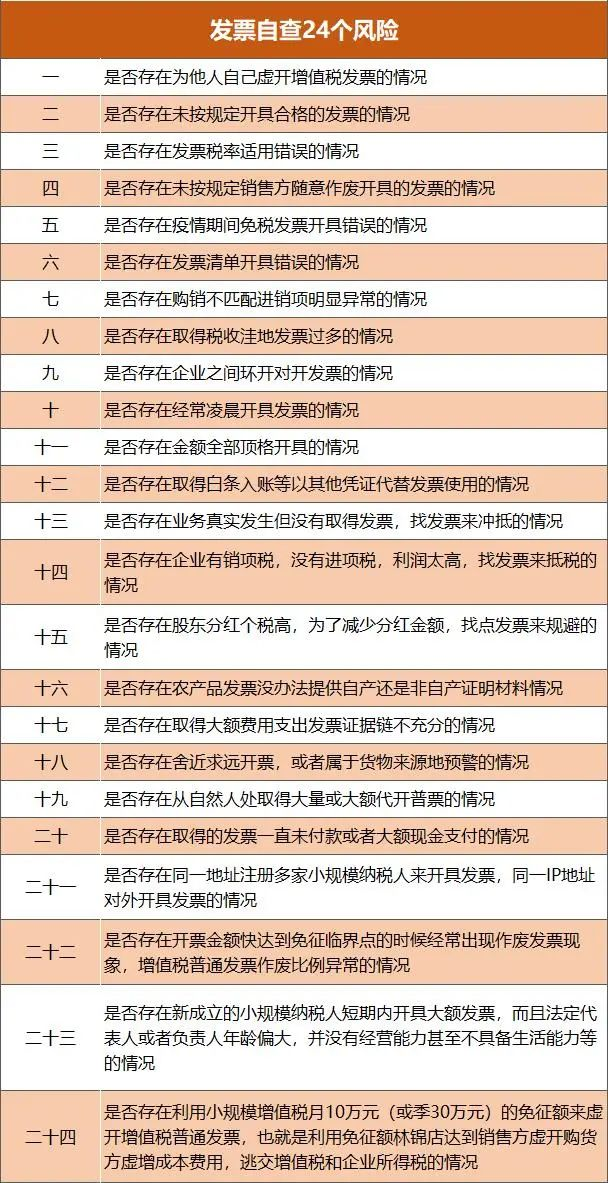 | 发票自查24个风险 | |
|---|---|
| 一 | 是否存在为他人自己虚开增值税发票的情况 |
| 二 | 是否存在未按规定开具合格的发票的情况 |
| 三 | 是否存在发票税率适用错误的情况 |
| 四 | 是否存在未按规定销售方随意作废开具的发票的情况 |
| 五 | 是否存在疫情期间免税发票开具错误的情况 |
| 六 | 是否存在发票清单开具错误的情况 |
| 七 | 是否存在购销不匹配进销项明显异常的情况 |
| 八 | 是否存在取得税收洼地发票过多的情况 |
| 九 | 是否存在企业之间环开对开发票的情况 |
| 十 | 是否存在经常凌晨开具发票的情况 |
| 十一 | 是否存在金额全部顶格开具的情况 |
| 十二 | 是否存在取得白条入账等以其他凭证代替发票使用的情况 |
| 十三 | 是否存在业务真实发生但没有取得发票，找发票来冲抵的情况 |
| 十四 | 是否存在企业有销项税，没有进项税，利润太高，找发票来抵税的情况 |
| 十五 | 是否存在股东分红个税高，为了减少分红金额，找点发票来规避的情况 |
| 十六 | 是否存在农产品发票没办法提供自产还是非自产证明材料情况 |
| 十七 | 是否存在取得大额费用支出发票证据链不充分的情况 |
| 十八 | 是否存在舍近求远开票，或者属于货物来源地预警的情况 |
| 十九 | 是否存在从自然人处取得大量或大额代开普票的情况 |
| 二十 | 是否存在取得的发票一直未付款或者大额现金支付的情况 |
| 二十一 | 是否存在同一地址注册多家小规模纳税人来开具发票，同一IP地址对外开具发票的情况 |
| 二十二 | 是否存在开票金额快达到免征临界点的时候经常出现作废发票现象，增值税普通发票作废比例异常的情况 |
| 二十三 | 是否存在新成立的小规模纳税人短期内开具大额发票，而且法定代表人或者负责人年龄偏大，并没有经营能力甚至不具备生活能力等的情况 |
| 二十四 | 是否存在利用小规模增值税月10万元（或季30万元）的免征额来虚开增值税普通发票，也就是利用免征额林锦店达到销售方虚开购货方虚增成本费用，逃交增值税和企业所得税的情况 |